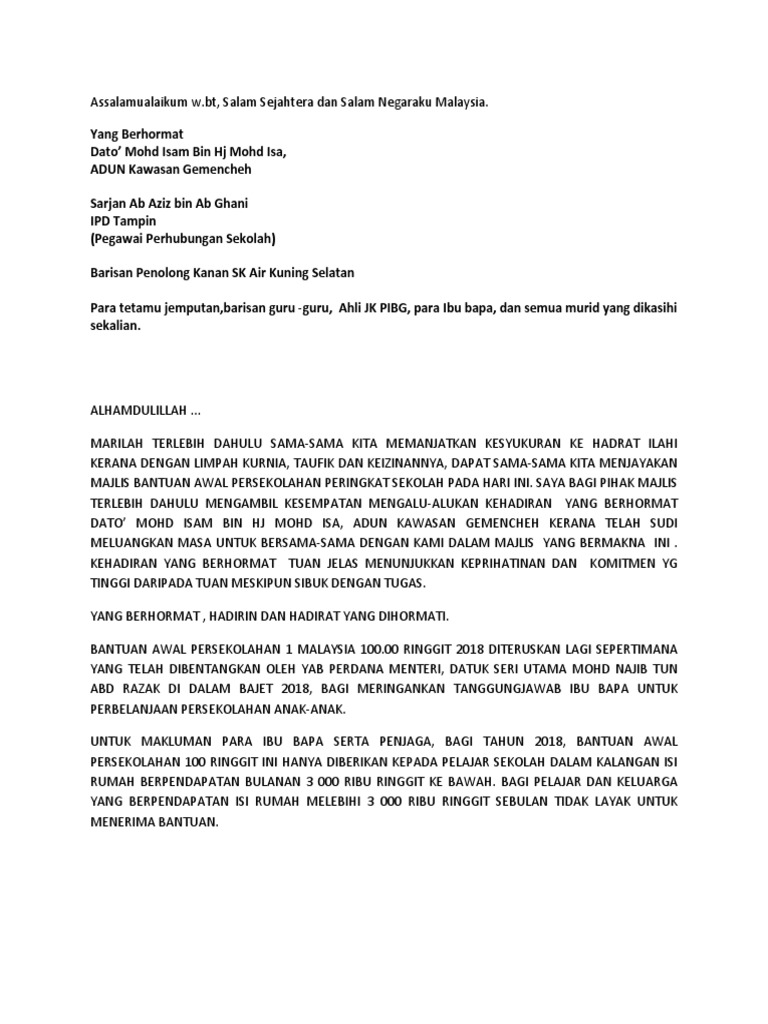 Assalamualaikum w.bt, Salam Sejahtera dan Salam Negaraku Malaysia.

Yang Berhormat
Dato' Mohd Isam Bin Hj Mohd Isa,
ADUN Kawasan Gemencheh

Sarjan Ab Aziz bin Ab Ghani
IPD Tampin
(Pegawai Perhubungan Sekolah)

Barisan Penolong Kanan SK Air Kuning Selatan

Para tetamu jemputan,barisan guru -guru, Ahli JK PIBG, para Ibu bapa, dan semua murid yang dikasihi sekalian.

ALHAMDULILLAH ...

MARILAH TERLEBIH DAHULU SAMA-SAMA KITA MEMANJATKAN KESYUKURAN KE HADRAT ILAHI KERANA DENGAN LIMPAH KURNIA, TAUFIK DAN KEIZINANNYA, DAPAT SAMA-SAMA KITA MENJAYAKAN MAJLIS BANTUAN AWAL PERSEKOLAHAN PERINGKAT SEKOLAH PADA HARI INI. SAYA BAGI PIHAK MAJLIS TERLEBIH DAHULU MENGAMBIL KESEMPATAN MENGALU-ALUKAN KEHADIRAN YANG BERHORMAT DATO' MOHD ISAM BIN HJ MOHD ISA, ADUN KAWASAN GEMENCHEH KERANA TELAH SUDI MELUANGKAN MASA UNTUK BERSAMA-SAMA DENGAN KAMI DALAM MAJLIS YANG BERMAKNA INI . KEHADIRAN YANG BERHORMAT TUAN JELAS MENUNJUKKAN KEPRIHATINAN DAN KOMITMEN YG TINGGI DARIPADA TUAN MESKIPUN SIBUK DENGAN TUGAS.

YANG BERHORMAT , HADIRIN DAN HADIRAT YANG DIHORMATI.

BANTUAN AWAL PERSEKOLAHAN 1 MALAYSIA 100.00 RINGGIT 2018 DITERUSKAN LAGI SEPERTIMANA YANG TELAH DIBENTANGKAN OLEH YAB PERDANA MENTERI, DATUK SERI UTAMA MOHD NAJIB TUN ABD RAZAK DI DALAM BAJET 2018, BAGI MERINGANKAN TANGGUNGJAWAB IBU BAPA UNTUK PERBELANJAAN PERSEKOLAHAN ANAK-ANAK.

UNTUK MAKLUMAN PARA IBU BAPA SERTA PENJAGA, BAGI TAHUN 2018, BANTUAN AWAL PERSEKOLAHAN 100 RINGGIT INI HANYA DIBERIKAN KEPADA PELAJAR SEKOLAH DALAM KALANGAN ISI RUMAH BERPENDAPATAN BULANAN 3 000 RIBU RINGGIT KE BAWAH. BAGI PELAJAR DAN KELUARGA YANG BERPENDAPATAN ISI RUMAH MELEBIHI 3 000 RIBU RINGGIT SEBULAN TIDAK LAYAK UNTUK MENERIMA BANTUAN.